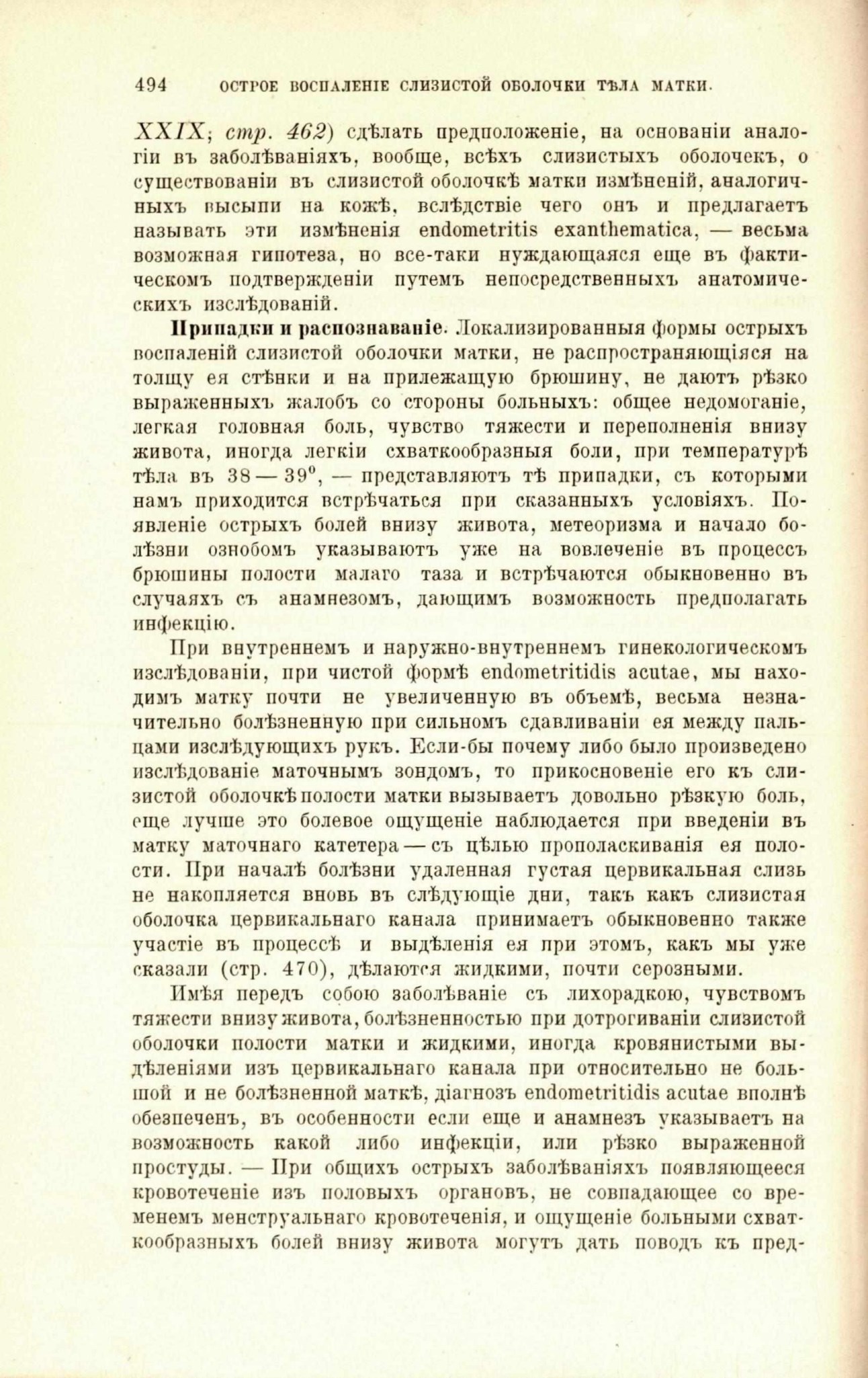 494 ОСТРОЕ ВОСПАЛЕНІЕ СЛИЗИСТОЙ ОБОЛОЧКИ ТѢЛА МАТКИ.

XXIX; стр. 462) сдѣлать предположеніе, на основаніи аналогіи въ заболѣваніяхъ, вообще, всѣхъ слизистыхъ оболочекъ, о существованіи въ слизистой оболочкѣ матки измѣненій, аналогичныхъ высыпи на кожѣ, вслѣдствіе чего онъ и предлагаетъ называть эти измѣненія endometritis exanthematica, — весьма возможная гипотеза, но все-таки нуждающаяся еще въ фактическомъ подтвержденіи путемъ непосредственныхъ анатомическихъ изслѣдованій.

Припадки и распознаваніе. Локализированныя формы острыхъ воспаленій слизистой оболочки матки, не распространяющіяся на толщу ея стѣнки и на прилежащую брюшину, не даютъ рѣзко выраженныхъ жалобъ со стороны больныхъ: общее недомоганіе, легкая головная боль, чувство тяжести и переполненія внизу живота, иногда легкіи схваткообразныя боли, при температурѣ тѣла въ 38 — 39°, — представляютъ тѣ припадки, съ которыми намъ приходится встрѣчаться при сказанныхъ условіяхъ. Появленіе острыхъ болей внизу живота, метеоризма и начало болѣзни ознобомъ указываютъ уже на вовлеченіе въ процессъ брюшины полости малаго таза и встрѣчаются обыкновенно въ случаяхъ съ анамнезомъ, дающимъ возможность предполагать инфекцію.

При внутреннемъ и наружно-внутреннемъ гинекологическомъ изслѣдованіи, при чистой формѣ endometritidis acutae, мы находимъ матку почти не увеличенную въ объемѣ, весьма незначительно болѣзненную при сильномъ сдавливаніи ея между пальцами изслѣдующихъ рукъ. Если-бы почему либо было произведено изслѣдованіе маточнымъ зондомъ, то прикосновеніе его къ слизистой оболочкѣ полости матки вызываетъ довольно рѣзкую боль, еще лучше это болевое ощущеніе наблюдается при введеніи въ матку маточнаго катетера — съ цѣлью прополаскиванія ея полости. При началѣ болѣзни удаленная густая цервикальная слизь не накопляется вновь въ слѣдующіе дни, такъ какъ слизистая оболочка цервикальнаго канала принимаетъ обыкновенно также участіе въ процессѣ и выдѣленія ея при этомъ, какъ мы уже сказали (стр. 470), дѣлаются жидкими, почти серозными.

Имѣя передъ собою заболѣваніе съ лихорадкою, чувствомъ тяжести внизу живота, болѣзненностью при дотрогиваніи слизистой оболочки полости матки и жидкими, иногда кровянистыми выдѣленіями изъ цервикальнаго канала при относительно не большой и не болѣзненной маткѣ, діагнозъ endometritidis acutae вполнѣ обезпеченъ, въ особенности если еще и анамнезъ указываетъ на возможность какой либо инфекціи, или рѣзко выраженной простуды. — При общихъ острыхъ заболѣваніяхъ появляющееся кровотеченіе изъ половыхъ органовъ, не совпадающее со временемъ менструальнаго кровотеченія, и ощущеніе больными схваткообразныхъ болей внизу живота могутъ дать поводъ къ пред-